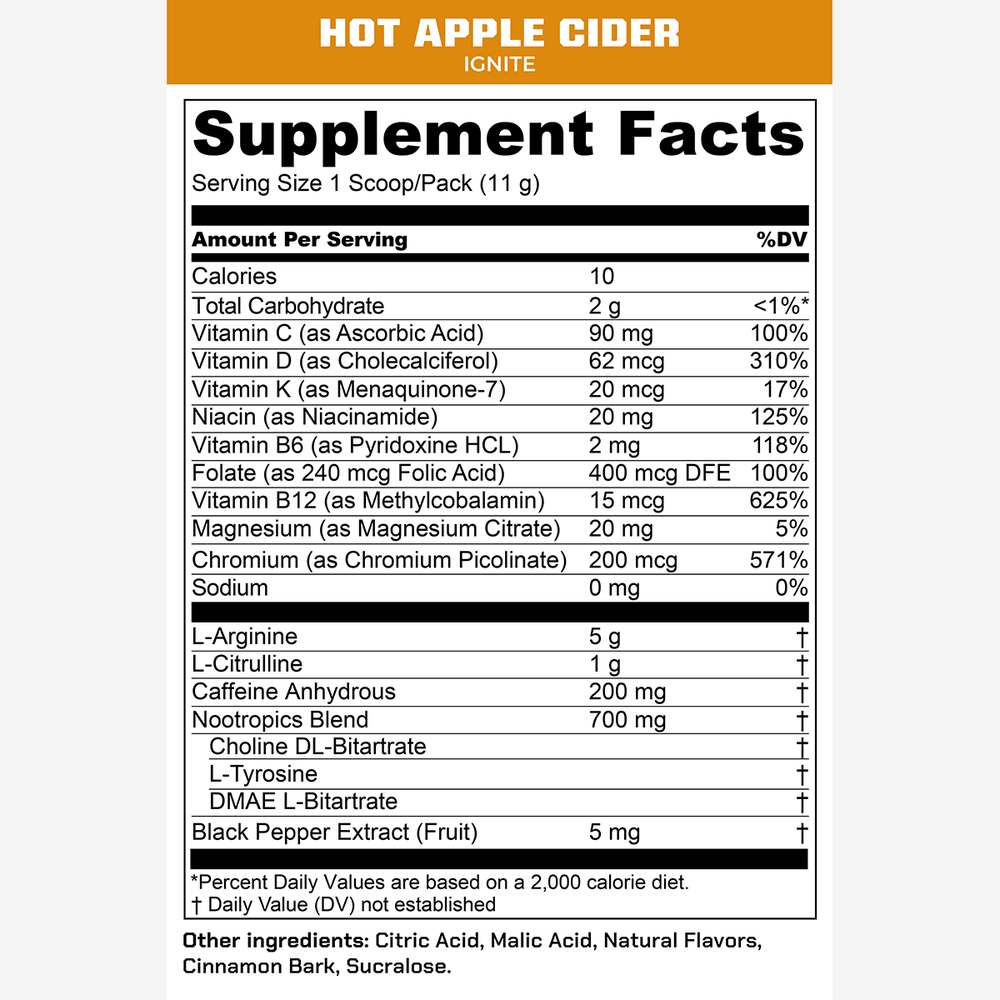 HOT APPLE CIDER
IGNITE

Supplement Facts
Serving Size 1 Scoop/Pack (11 g)

| Amount Per Serving | | %DV |
|---|---|---|
| Calories | 10 | |
| Total Carbohydrate | 2 g | <1%* |
| Vitamin C (as Ascorbic Acid) | 90 mg | 100% |
| Vitamin D (as Cholecalciferol) | 62 mcg | 310% |
| Vitamin K (as Menaquinone-7) | 20 mcg | 17% |
| Niacin (as Niacinamide) | 20 mg | 125% |
| Vitamin B6 (as Pyridoxine HCL) | 2 mg | 118% |
| Folate (as 240 mcg Folic Acid) | 400 mcg DFE | 100% |
| Vitamin B12 (as Methylcobalamin) | 15 mcg | 625% |
| Magnesium (as Magnesium Citrate) | 20 mg | 5% |
| Chromium (as Chromium Picolinate) | 200 mcg | 571% |
| Sodium | 0 mg | 0% |
| L-Arginine | 5 g | † |
| L-Citrulline | 1 g | † |
| Caffeine Anhydrous | 200 mg | † |
| Nootropics Blend | 700 mg | † |
| Choline DL-Bitartrate | | † |
| L-Tyrosine | | † |
| DMAE L-Bitartrate | | † |
| Black Pepper Extract (Fruit) | 5 mg | † |

*Percent Daily Values are based on a 2,000 calorie diet.
† Daily Value (DV) not established

Other ingredients: Citric Acid, Malic Acid, Natural Flavors, Cinnamon Bark, Sucralose.